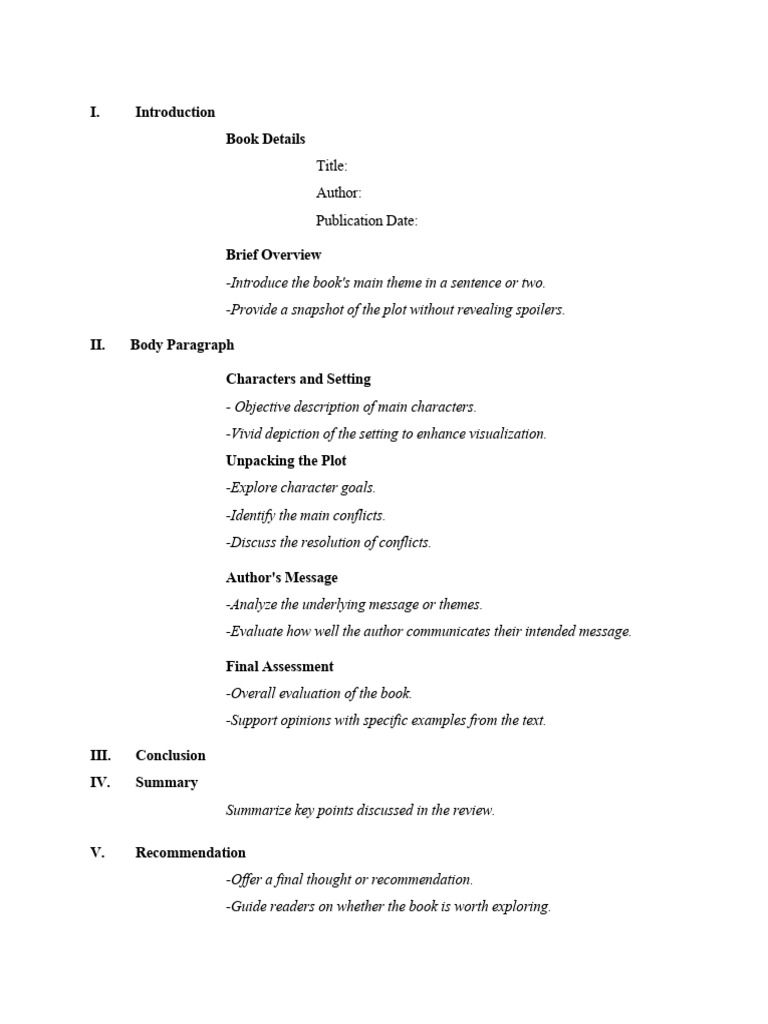 I. Introduction

Book Details

Title:

Author:

Publication Date:

Brief Overview

-Introduce the book's main theme in a sentence or two.

-Provide a snapshot of the plot without revealing spoilers.

II. Body Paragraph

Characters and Setting

- Objective description of main characters.

-Vivid depiction of the setting to enhance visualization.

Unpacking the Plot

-Explore character goals.

-Identify the main conflicts.

-Discuss the resolution of conflicts.

Author's Message

-Analyze the underlying message or themes.

-Evaluate how well the author communicates their intended message.

Final Assessment

-Overall evaluation of the book.

-Support opinions with specific examples from the text.

III. Conclusion

IV. Summary

Summarize key points discussed in the review.

V. Recommendation

-Offer a final thought or recommendation.

-Guide readers on whether the book is worth exploring.